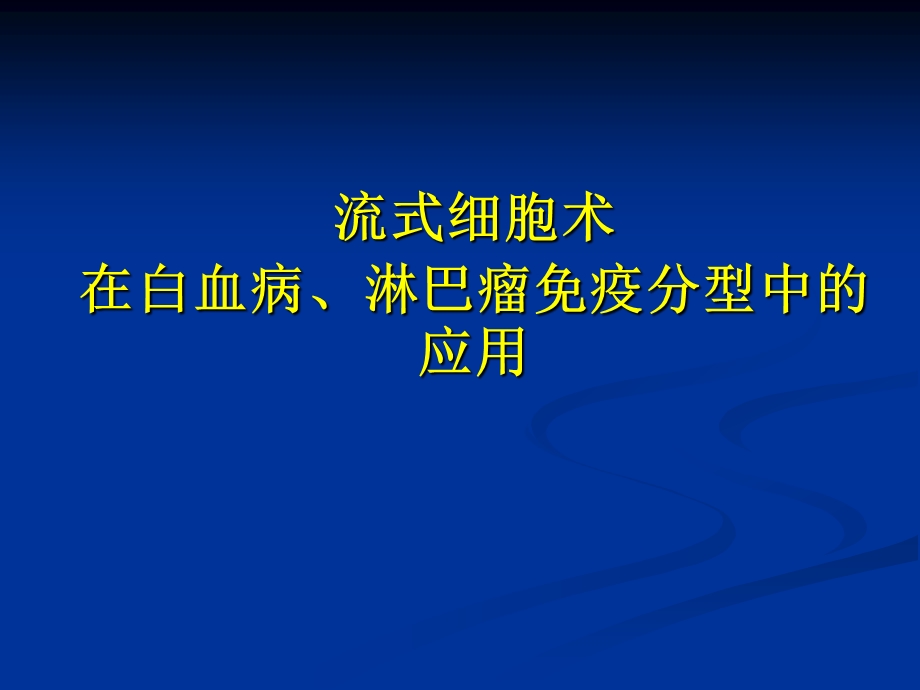 流式细胞术
在白血病、淋巴瘤免疫分型中的应用